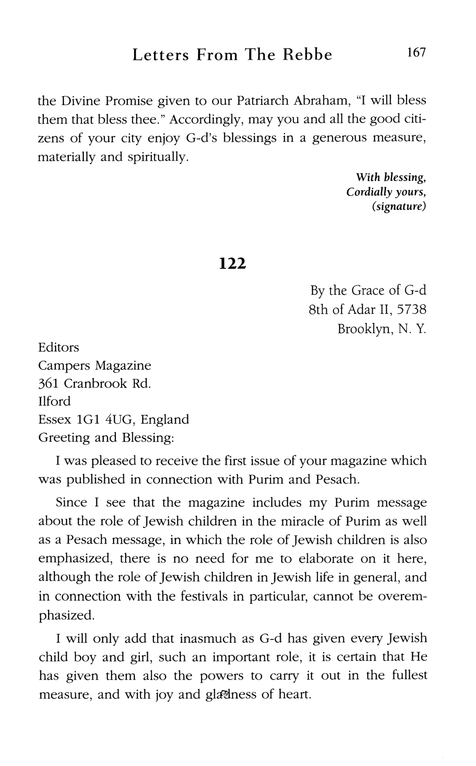 Letters From The Rebbe 167

the Divine Promise given to our Patriarch Abraham, "I will bless them that bless thee." Accordingly, may you and all the good citizens of your city enjoy G-d's blessings in a generous measure, materially and spiritually.

With blessing,
Cordially yours,
(signature)

122

By the Grace of G-d
8th of Adar II, 5738
Brooklyn, N. Y.

Editors
Campers Magazine
361 Cranbrook Rd.
Ilford
Essex 1G1 4UG, England
Greeting and Blessing:

I was pleased to receive the first issue of your magazine which was published in connection with Purim and Pesach.

Since I see that the magazine includes my Purim message about the role of Jewish children in the miracle of Purim as well as a Pesach message, in which the role of Jewish children is also emphasized, there is no need for me to elaborate on it here, although the role of Jewish children in Jewish life in general, and in connection with the festivals in particular, cannot be overemphasized.

I will only add that inasmuch as G-d has given every Jewish child boy and girl, such an important role, it is certain that He has given them also the powers to carry it out in the fullest measure, and with joy and gladness of heart.